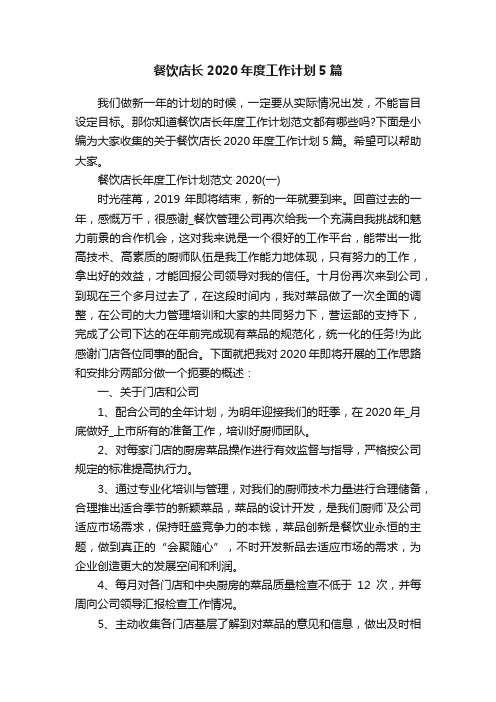 餐饮店长 2020 年度工作计划 5 篇

我们做新一年的计划的时候，一定要从实际情况出发，不能盲目设定目标。那你知道餐饮店长年度工作计划范文都有哪些吗?下面是小编为大家收集的关于餐饮店长 2020 年度工作计划 5 篇。希望可以帮助大家。

餐饮店长年度工作计划范文 2020(一)

时光荏苒，2019 年即将结束，新的一年就要到来。回首过去的一年，感慨万千，很感谢_餐饮管理公司再次给我一个充满自我挑战和魅力前景的合作机会，这对我来说是一个很好的工作平台，能带出一批高技术、高素质的厨师队伍是我工作能力地体现，只有努力的工作，拿出好的效益，才能回报公司领导对我的信任。十月份再次来到公司，到现在三个多月过去了，在这段时间内，我对菜品做了一次全面的调整，在公司的大力管理培训和大家的共同努力下，营运部的支持下，完成了公司下达的在年前完成现有菜品的规范化，统一化的任务!为此感谢门店各位同事的配合。下面就把我对 2020 年即将开展的工作思路和安排分两部分做一个扼要的概述：

一、关于门店和公司

1、配合公司的全年计划，为明年迎接我们的旺季，在 2020 年_月底做好_上市所有的准备工作，培训好厨师团队。

2、对每家门店的厨房菜品操作进行有效监督与指导，严格按公司规定的标准提高执行力。

3、通过专业化培训与管理，对我们的厨师技术力量进行合理储备，合理推出适合季节的新颖菜品，菜品的设计开发，是我们厨师`及公司适应市场需求，保持旺盛竞争力的本钱，菜品创新是餐饮业永恒的主题，做到真正的“会聚随心”，不时开发新品去适应市场的需求，为企业创造更大的发展空间和利润。

4、每月对各门店和中央厨房的菜品质量检查不低于 12 次，并每周向公司领导汇报检查工作情况。

5、主动收集各门店基层了解到对菜品的意见和信息，做出及时相